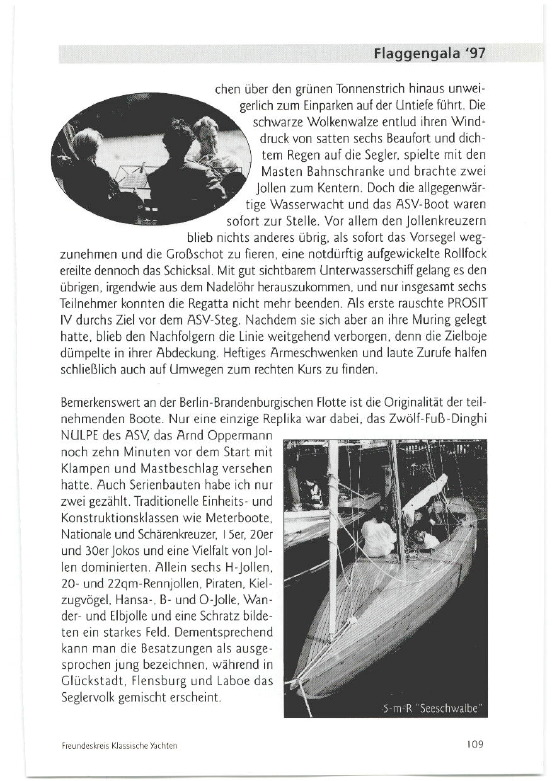 Flaggengala '97

chen über den grünen Tonnenstrich hinaus unweigerlich zum Einparken auf der Untiefe führt. Die schwarze Wolkenwalze entlud ihren Winddruck von satten sechs Beaufort und dichtem Regen auf die Segler, spielte mit den Masten Bahnschranke und brachte zwei Jollen zum Kentern. Doch die allgegenwärtige Wasserwacht und das ASV-Boot waren sofort zur Stelle. Vor allem den Jollenkreuzern blieb nichts anderes übrig, als sofort das Vorsegel wegzunehmen und die Großschot zu fieren, eine notdürftig aufgewickelte Rollfock ereilte dennoch das Schicksal. Mit gut sichtbarem Unterwasserschiff gelang es den übrigen, irgendwie aus dem Nadelöhr herauszukommen, und nur insgesamt sechs Teilnehmer konnten die Regatta nicht mehr beenden. Als erste rauschte PROSIT IV durchs Ziel vor dem ASV-Steg. Nachdem sie sich aber an ihre Muring gelegt hatte, blieb den Nachfolgern die Linie weitgehend verborgen, denn die Zielboje dümpelte in ihrer Abdeckung. Heftiges Armeschwenken und laute Zurufe halfen schließlich auch auf Umwegen zum rechten Kurs zu finden.

Bemerkenswert an der Berlin-Brandenburgischen Flotte ist die Originalität der teilnehmenden Boote. Nur eine einzige Replika war dabei, das Zwölf-Fuß-Dinghi NULPE des ASV, das Arnd Oppermann noch zehn Minuten vor dem Start mit Klampen und Mastbeschlag versehen hatte. Auch Serienbauten habe ich nur zwei gezählt. Traditionelle Einheits- und Konstruktionsklassen wie Meterboote, Nationale und Schärenkreuzer, 15er, 20er und 30er Jokos und eine Vielfalt von Jollen dominierten. Allein sechs H-Jollen, 20- und 22qm-Rennjollen, Piraten, Kielzugvögel, Hansa-, B- und O-Jolle, Wander- und Elbjolle und eine Schratz bildeten ein starkes Feld. Dementsprechend kann man die Besatzungen als ausgesprochen jung bezeichnen, während in Glückstadt, Flensburg und Laboe das Seglervolk gemischt erscheint.

S-m-R "Seeschwalbe"

Freundeskreis Klassische Yachten

109